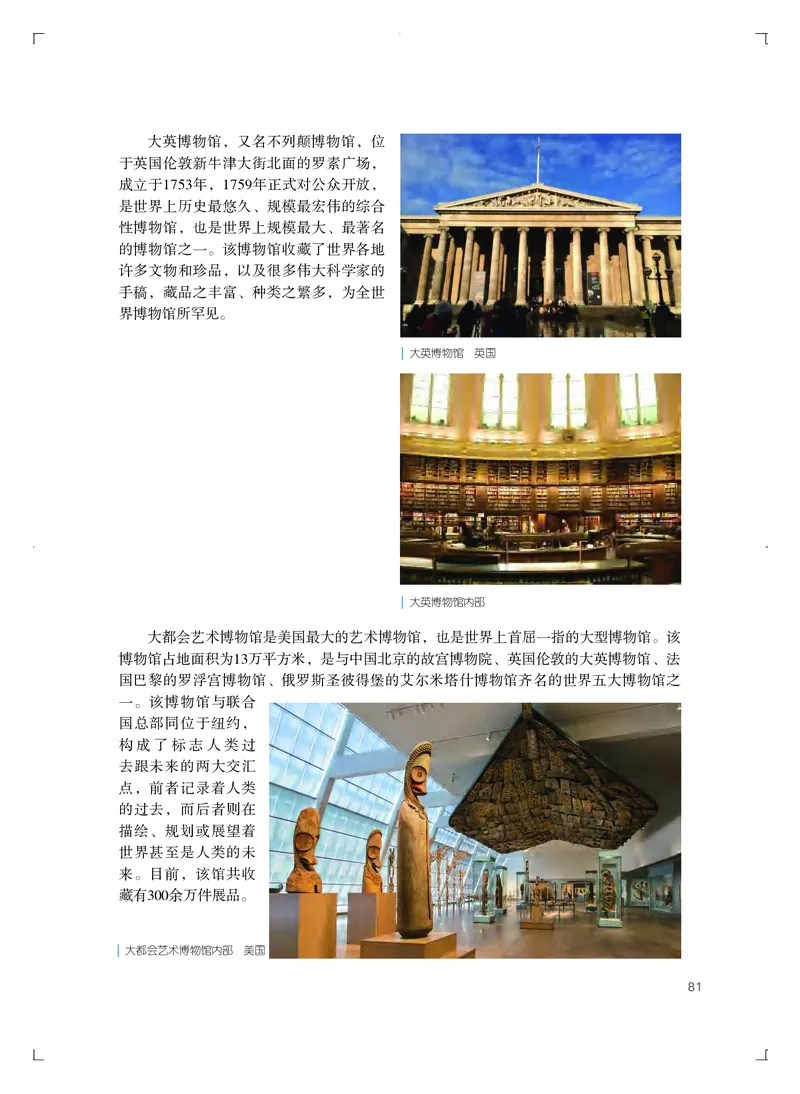 大英博物馆，又名不列颠博物馆，位于英国伦敦新牛津大街北面的罗素广场，成立于1753年，1759年正式对公众开放，是世界上历史最悠久、规模最宏伟的综合性博物馆，也是世界上规模最大、最著名的博物馆之一。该博物馆收藏了世界各地许多文物和珍品，以及很多伟大科学家的手稿，藏品之丰富、种类之繁多，为全世界博物馆所罕见。

大英博物馆　英国

大英博物馆内部

大都会艺术博物馆是美国最大的艺术博物馆，也是世界上首屈一指的大型博物馆。该博物馆占地面积为13万平方米，是与中国北京的故宫博物院、英国伦敦的大英博物馆、法国巴黎的罗浮宫博物馆、俄罗斯圣彼得堡的艾尔米塔什博物馆齐名的世界五大博物馆之一。该博物馆与联合国总部同位于纽约，构成了标志人类过去跟未来的两大交汇点，前者记录着人类的过去，而后者则在描绘、规划或展望着世界甚至是人类的未来。目前，该馆共收藏有300余万件展品。

大都会艺术博物馆内部　美国

81